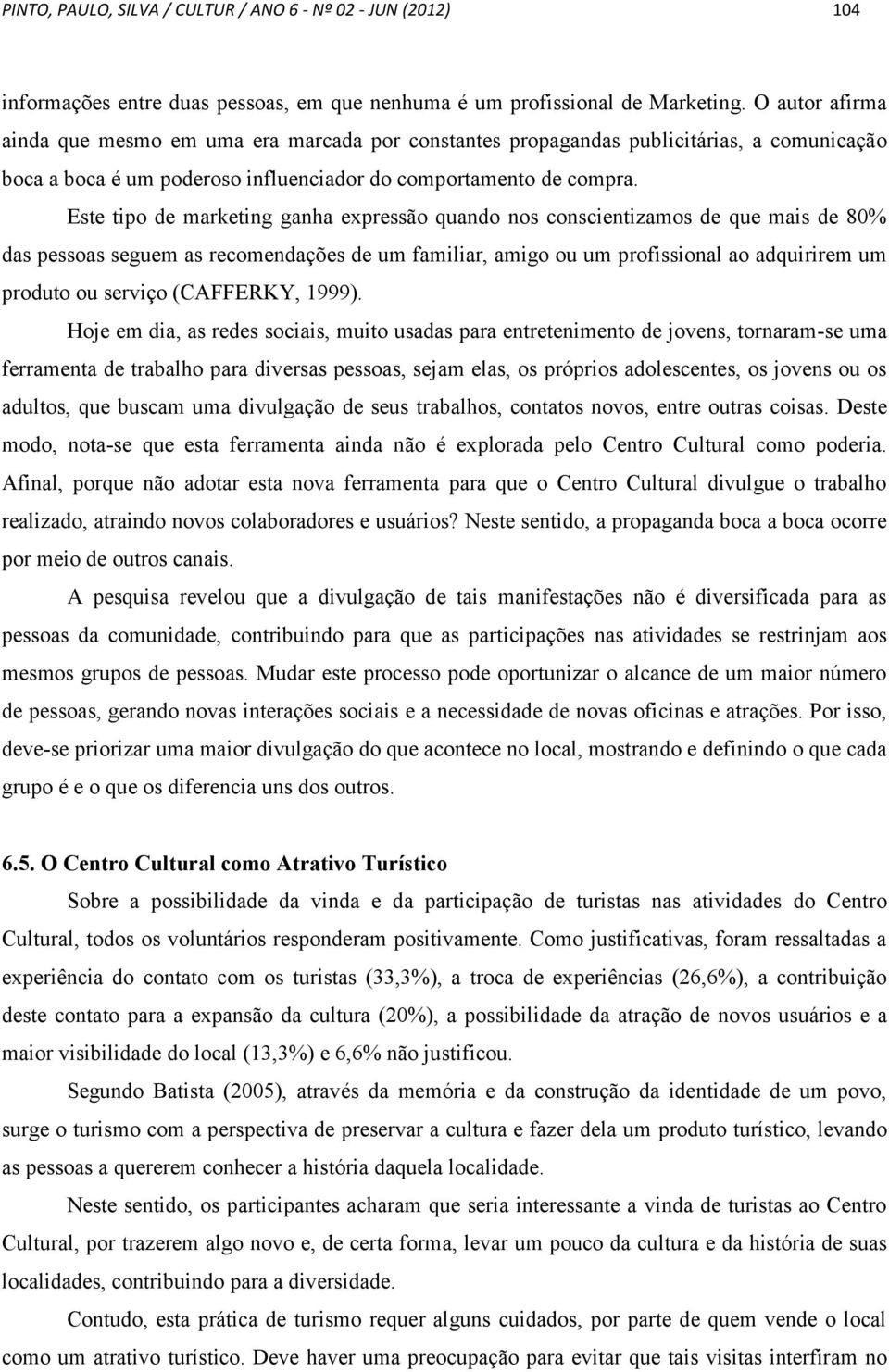 PINTO, PAULO, SILVA / CULTUR / ANO 6 - Nº 02 - JUN (2012) 104

informações entre duas pessoas, em que nenhuma é um profissional de Marketing. O autor afirma ainda que mesmo em uma era marcada por constantes propagandas publicitárias, a comunicação boca a boca é um poderoso influenciador do comportamento de compra.

Este tipo de marketing ganha expressão quando nos conscientizamos de que mais de 80% das pessoas seguem as recomendações de um familiar, amigo ou um profissional ao adquirirem um produto ou serviço (CAFFERKY, 1999).

Hoje em dia, as redes sociais, muito usadas para entretenimento de jovens, tornaram-se uma ferramenta de trabalho para diversas pessoas, sejam elas, os próprios adolescentes, os jovens ou os adultos, que buscam uma divulgação de seus trabalhos, contatos novos, entre outras coisas. Deste modo, nota-se que esta ferramenta ainda não é explorada pelo Centro Cultural como poderia. Afinal, porque não adotar esta nova ferramenta para que o Centro Cultural divulgue o trabalho realizado, atraindo novos colaboradores e usuários? Neste sentido, a propaganda boca a boca ocorre por meio de outros canais.

A pesquisa revelou que a divulgação de tais manifestações não é diversificada para as pessoas da comunidade, contribuindo para que as participações nas atividades se restrinjam aos mesmos grupos de pessoas. Mudar este processo pode oportunizar o alcance de um maior número de pessoas, gerando novas interações sociais e a necessidade de novas oficinas e atrações. Por isso, deve-se priorizar uma maior divulgação do que acontece no local, mostrando e definindo o que cada grupo é e o que os diferencia uns dos outros.

6.5. O Centro Cultural como Atrativo Turístico

Sobre a possibilidade da vinda e da participação de turistas nas atividades do Centro Cultural, todos os voluntários responderam positivamente. Como justificativas, foram ressaltadas a experiência do contato com os turistas (33,3%), a troca de experiências (26,6%), a contribuição deste contato para a expansão da cultura (20%), a possibilidade da atração de novos usuários e a maior visibilidade do local (13,3%) e 6,6% não justificou.

Segundo Batista (2005), através da memória e da construção da identidade de um povo, surge o turismo com a perspectiva de preservar a cultura e fazer dela um produto turístico, levando as pessoas a quererem conhecer a história daquela localidade.

Neste sentido, os participantes acharam que seria interessante a vinda de turistas ao Centro Cultural, por trazerem algo novo e, de certa forma, levar um pouco da cultura e da história de suas localidades, contribuindo para a diversidade.

Contudo, esta prática de turismo requer alguns cuidados, por parte de quem vende o local como um atrativo turístico. Deve haver uma preocupação para evitar que tais visitas interfiram no